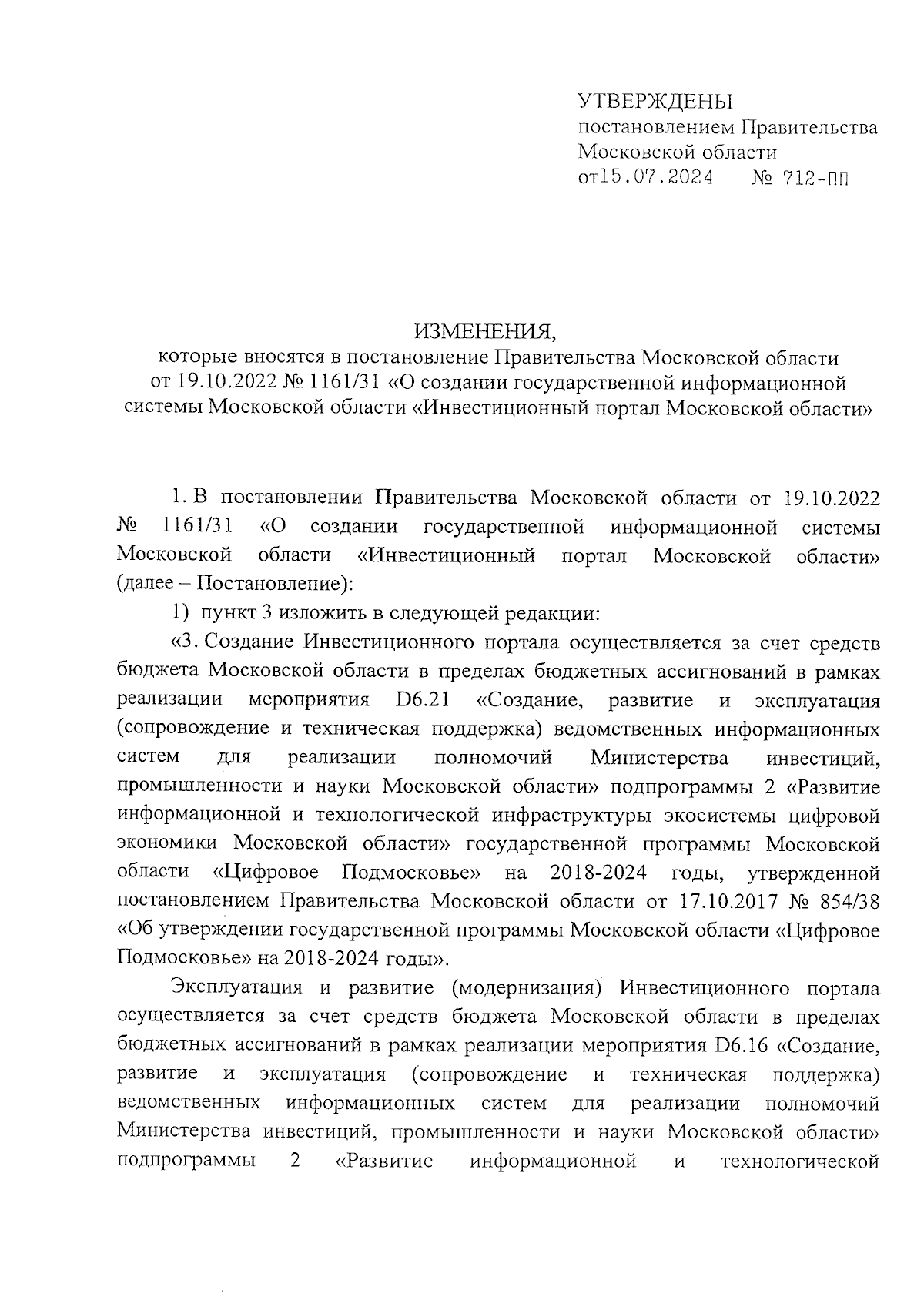 УТВЕРЖДЕНЫ
постановлением Правительства
Московской области
от15.07.2024 № 712-ПП

ИЗМЕНЕНИЯ,
которые вносятся в постановление Правительства Московской области от 19.10.2022 № 1161/31 «О создании государственной информационной системы Московской области «Инвестиционный портал Московской области»

1. В постановлении Правительства Московской области от 19.10.2022 № 1161/31 «О создании государственной информационной системы Московской области «Инвестиционный портал Московской области» (далее – Постановление):

1) пункт 3 изложить в следующей редакции:

«3. Создание Инвестиционного портала осуществляется за счет средств бюджета Московской области в пределах бюджетных ассигнований в рамках реализации мероприятия D6.21 «Создание, развитие и эксплуатация (сопровождение и техническая поддержка) ведомственных информационных систем для реализации полномочий Министерства инвестиций, промышленности и науки Московской области» подпрограммы 2 «Развитие информационной и технологической инфраструктуры экосистемы цифровой экономики Московской области» государственной программы Московской области «Цифровое Подмосковье» на 2018-2024 годы, утвержденной постановлением Правительства Московской области от 17.10.2017 № 854/38 «Об утверждении государственной программы Московской области «Цифровое Подмосковье» на 2018-2024 годы».

Эксплуатация и развитие (модернизация) Инвестиционного портала осуществляется за счет средств бюджета Московской области в пределах бюджетных ассигнований в рамках реализации мероприятия D6.16 «Создание, развитие и эксплуатация (сопровождение и техническая поддержка) ведомственных информационных систем для реализации полномочий Министерства инвестиций, промышленности и науки Московской области» подпрограммы 2 «Развитие информационной и технологической